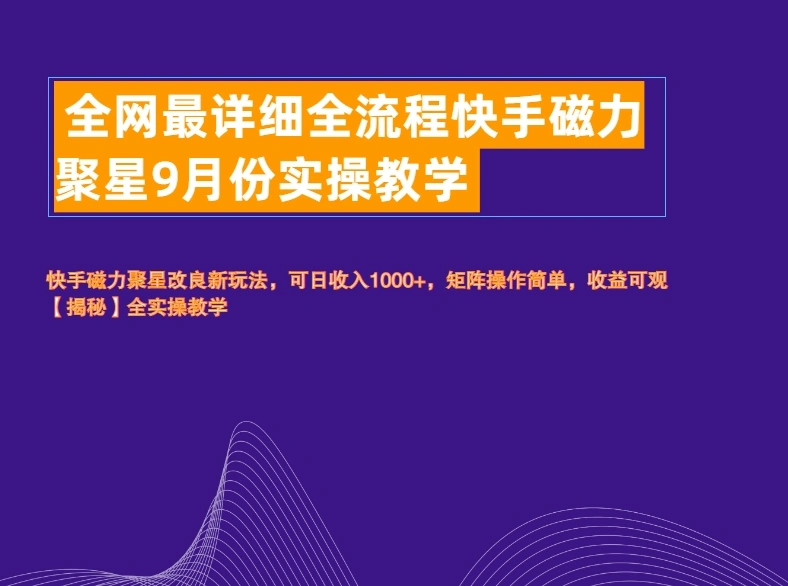 全网最详细全流程快手磁力聚星9月份实操教学

快手磁力聚星改良新玩法，可日收入1000+，矩阵操作简单，收益可观【揭秘】全实操教学